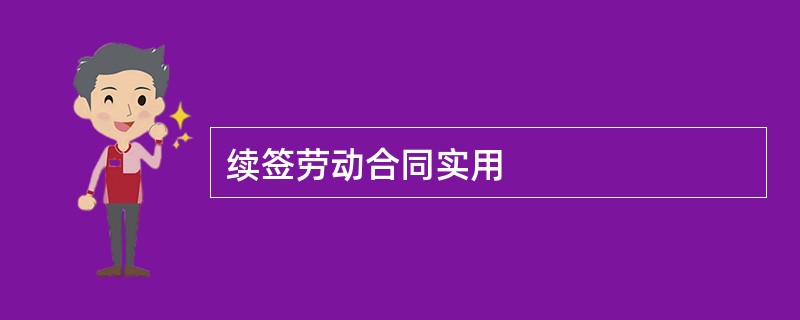 续签劳动合同实用